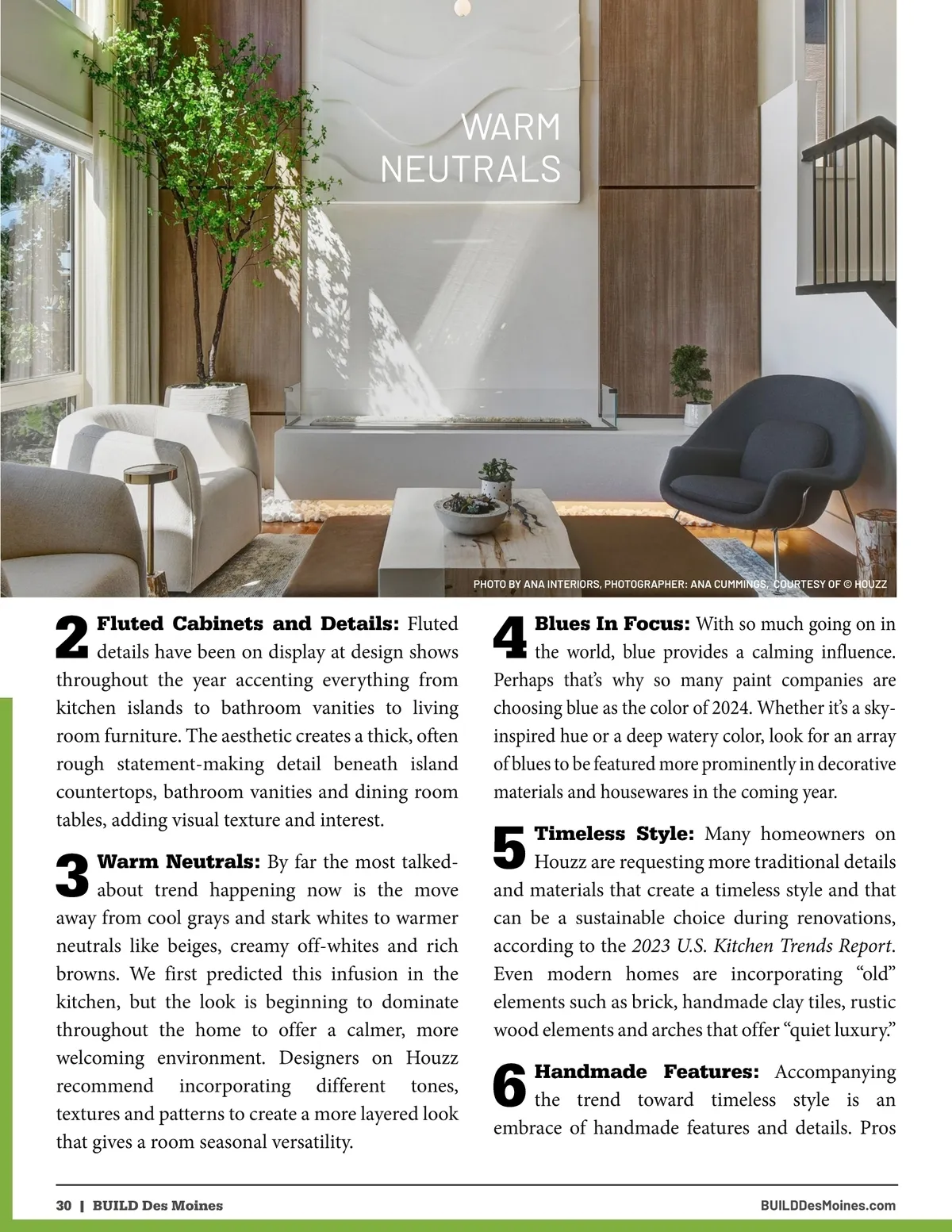 WARM NEUTRALS

PHOTO BY ANA INTERIORS, PHOTOGRAPHER: ANA CUMMINGS, COURTESY OF © HOUZZ

2 Fluted Cabinets and Details: Fluted details have been on display at design shows throughout the year accenting everything from kitchen islands to bathroom vanities to living room furniture. The aesthetic creates a thick, often rough statement-making detail beneath island countertops, bathroom vanities and dining room tables, adding visual texture and interest.

3 Warm Neutrals: By far the most talked-about trend happening now is the move away from cool grays and stark whites to warmer neutrals like beiges, creamy off-whites and rich browns. We first predicted this infusion in the kitchen, but the look is beginning to dominate throughout the home to offer a calmer, more welcoming environment. Designers on Houzz recommend incorporating different tones, textures and patterns to create a more layered look that gives a room seasonal versatility.

4 Blues In Focus: With so much going on in the world, blue provides a calming influence. Perhaps that's why so many paint companies are choosing blue as the color of 2024. Whether it's a sky-inspired hue or a deep watery color, look for an array of blues to be featured more prominently in decorative materials and housewares in the coming year.

5 Timeless Style: Many homeowners on Houzz are requesting more traditional details and materials that create a timeless style and that can be a sustainable choice during renovations, according to the 2023 U.S. Kitchen Trends Report. Even modern homes are incorporating "old" elements such as brick, handmade clay tiles, rustic wood elements and arches that offer "quiet luxury."

6 Handmade Features: Accompanying the trend toward timeless style is an embrace of handmade features and details. Pros

30 | BUILD Des Moines

BUILDDesMoines.com